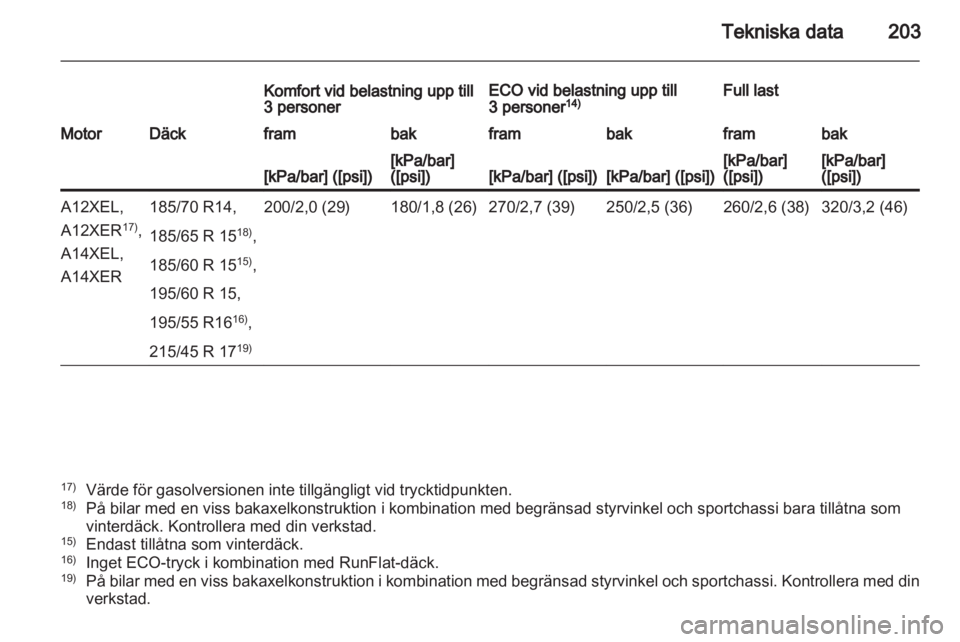 Tekniska data 203

| | | Komfort vid belastning upp till 3 personer | | ECO vid belastning upp till 3 personer$^{14)}$ | | Full last | |
|---|---|---|---|---|---|---|---|
| Motor | Däck | fram | bak | fram | bak | fram | bak |
| | | [kPa/bar] ([psi]) | [kPa/bar] ([psi]) | [kPa/bar] ([psi]) | [kPa/bar] ([psi]) | [kPa/bar] ([psi]) | [kPa/bar] ([psi]) |
| A12XEL, A12XER$^{17)}$, A14XEL, A14XER | 185/70 R14, 185/65 R 15$^{18)}$, 185/60 R 15$^{15)}$, 195/60 R 15, 195/55 R16$^{16)}$, 215/45 R 17$^{19)}$ | 200/2,0 (29) | 180/1,8 (26) | 270/2,7 (39) | 250/2,5 (36) | 260/2,6 (38) | 320/3,2 (46) |

$^{17)}$ Värde för gasolversionen inte tillgängligt vid trycktidpunkten.
$^{18)}$ På bilar med en viss bakaxelkonstruktion i kombination med begränsad styrvinkel och sportchassi bara tillåtna som vinterdäck. Kontrollera med din verkstad.
$^{15)}$ Endast tillåtna som vinterdäck.
$^{16)}$ Inget ECO-tryck i kombination med RunFlat-däck.
$^{19)}$ På bilar med en viss bakaxelkonstruktion i kombination med begränsad styrvinkel och sportchassi. Kontrollera med din verkstad.

carmanualsonline.info